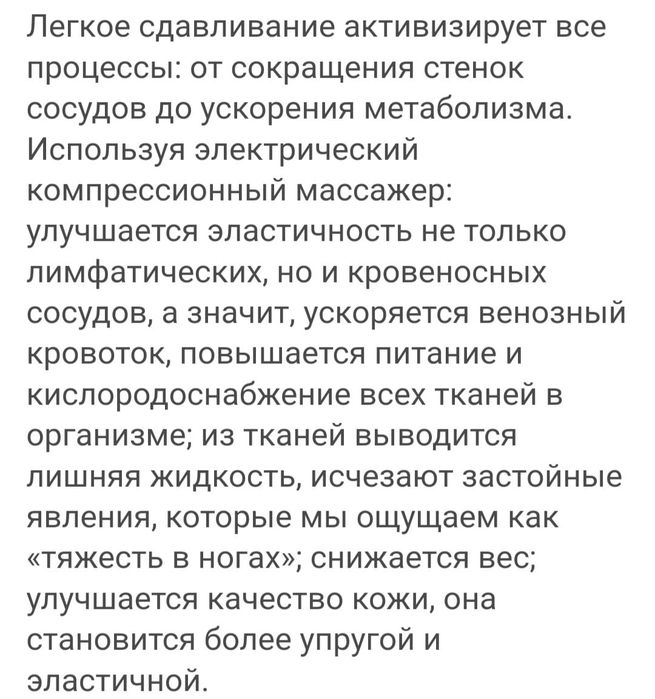 Легкое сдавливание активизирует все процессы: от сокращения стенок сосудов до ускорения метаболизма. Используя электрический компрессионный массажер: улучшается эластичность не только лимфатических, но и кровеносных сосудов, а значит, ускоряется венозный кровоток, повышается питание и кислородоснабжение всех тканей в организме; из тканей выводится лишняя жидкость, исчезают застойные явления, которые мы ощущаем как «тяжесть в ногах»; снижается вес; улучшается качество кожи, она становится более упругой и эластичной.